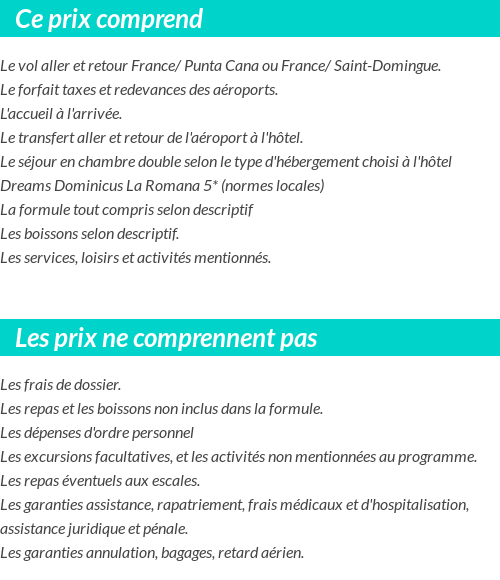 Ce prix comprend

Le vol aller et retour France/ Punta Cana ou France/ Saint-Domingue.
Le forfait taxes et redevances des aéroports.
L'accueil à l'arrivée.
Le transfert aller et retour de l'aéroport à l'hôtel.
Le séjour en chambre double selon le type d'hébergement choisi à l'hôtel Dreams Dominicus La Romana 5* (normes locales)
La formule tout compris selon descriptif
Les boissons selon descriptif.
Les services, loisirs et activités mentionnés.

Les prix ne comprennent pas

Les frais de dossier.
Les repas et les boissons non inclus dans la formule.
Les dépenses d'ordre personnel
Les excursions facultatives, et les activités non mentionnées au programme.
Les repas éventuels aux escales.
Les garanties assistance, rapatriement, frais médicaux et d'hospitalisation, assistance juridique et pénale.
Les garanties annulation, bagages, retard aérien.